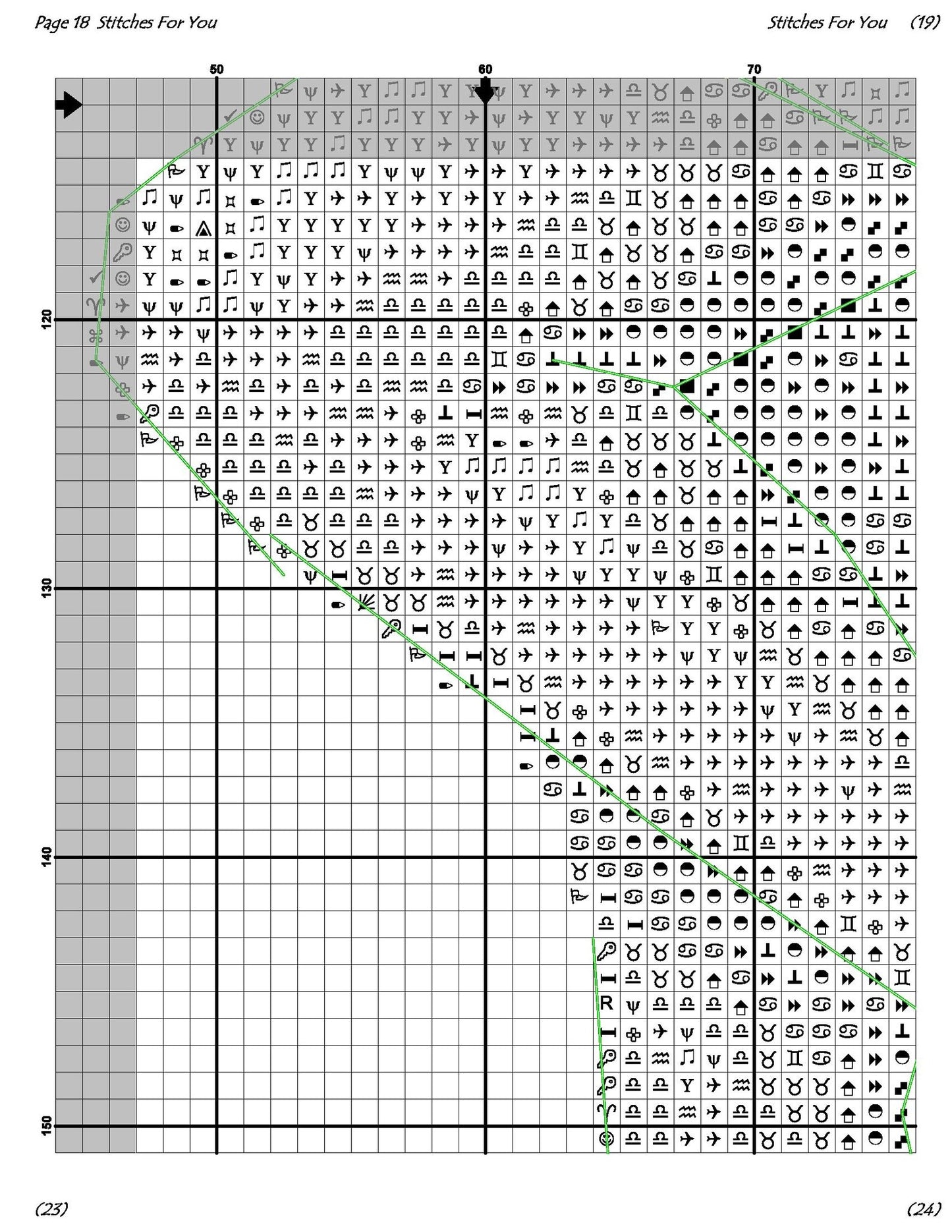 Page 18 Stitches For You

Stitches For You (19)

50

60

70

120

130

140

150

(23)

(24)